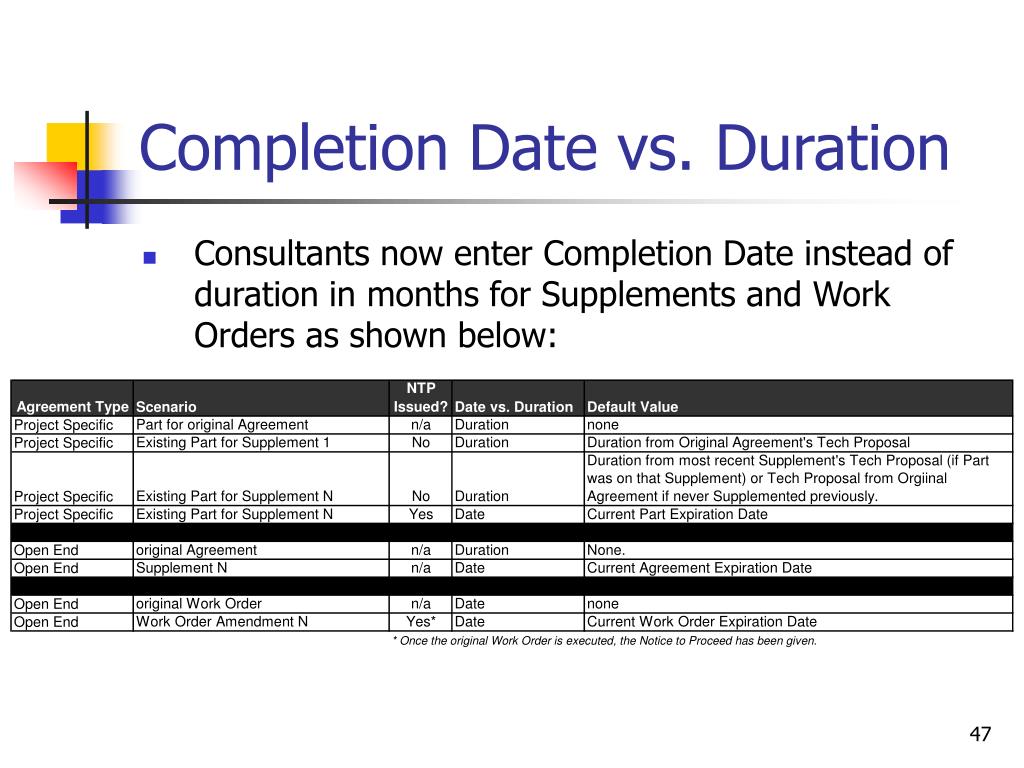 Completion Date vs. Duration

Consultants now enter Completion Date instead of duration in months for Supplements and Work Orders as shown below:

| Agreement Type | Scenario | NTP Issued? | Date vs. Duration | Default Value |
|---|---|---|---|---|
| Project Specific | Part for original Agreement | n/a | Duration | none |
| Project Specific | Existing Part for Supplement 1 | No | Duration | Duration from Original Agreement's Tech Proposal |
| Project Specific | Existing Part for Supplement N | No | Duration | Duration from most recent Supplement's Tech Proposal (if Part was on that Supplement) or Tech Proposal from Orgiinal Agreement if never Supplemented previously. |
| Project Specific | Existing Part for Supplement N | Yes | Date | Current Part Expiration Date |
| | | | | |
| Open End | original Agreement | n/a | Duration | None. |
| Open End | Supplement N | n/a | Date | Current Agreement Expiration Date |
| | | | | |
| Open End | original Work Order | n/a | Date | none |
| Open End | Work Order Amendment N | Yes* | Date | Current Work Order Expiration Date |

* Once the original Work Order is executed, the Notice to Proceed has been given.

47